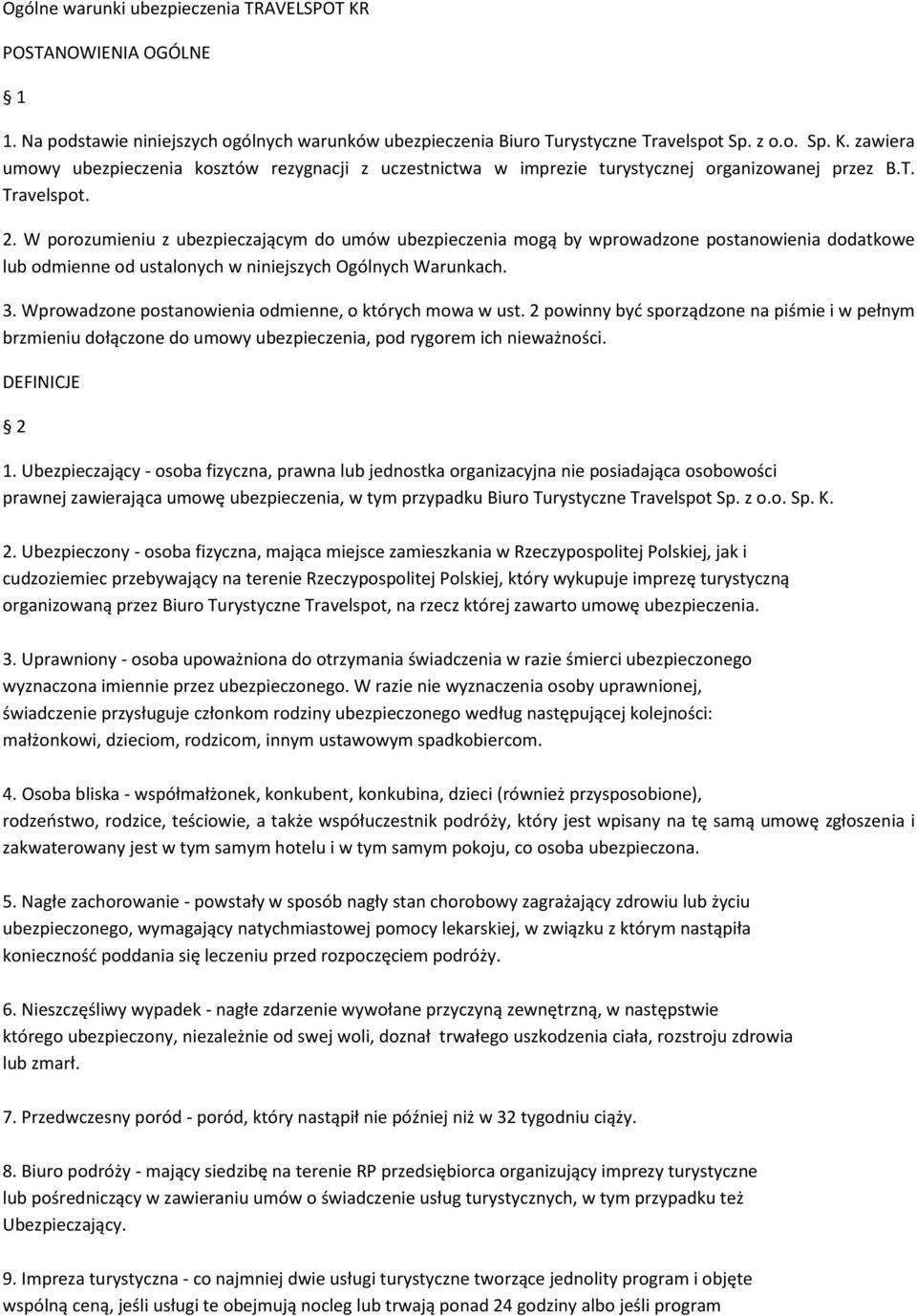 Ogólne warunki ubezpieczenia TRAVELSPOT KR

POSTANOWIENIA OGÓLNE

§ 1

1. Na podstawie niniejszych ogólnych warunków ubezpieczenia Biuro Turystyczne Travelspot Sp. z o.o. Sp. K. zawiera umowy ubezpieczenia kosztów rezygnacji z uczestnictwa w imprezie turystycznej organizowanej przez B.T. Travelspot.

2. W porozumieniu z ubezpieczającym do umów ubezpieczenia mogą by wprowadzone postanowienia dodatkowe lub odmienne od ustalonych w niniejszych Ogólnych Warunkach.

3. Wprowadzone postanowienia odmienne, o których mowa w ust. 2 powinny być sporządzone na piśmie i w pełnym brzmieniu dołączone do umowy ubezpieczenia, pod rygorem ich nieważności.

DEFINICJE

§ 2

1. Ubezpieczający - osoba fizyczna, prawna lub jednostka organizacyjna nie posiadająca osobowości prawnej zawierająca umowę ubezpieczenia, w tym przypadku Biuro Turystyczne Travelspot Sp. z o.o. Sp. K.

2. Ubezpieczony - osoba fizyczna, mająca miejsce zamieszkania w Rzeczypospolitej Polskiej, jak i cudzoziemiec przebywający na terenie Rzeczypospolitej Polskiej, który wykupuje imprezę turystyczną organizowaną przez Biuro Turystyczne Travelspot, na rzecz której zawarto umowę ubezpieczenia.

3. Uprawniony - osoba upoważniona do otrzymania świadczenia w razie śmierci ubezpieczonego wyznaczona imiennie przez ubezpieczonego. W razie nie wyznaczenia osoby uprawnionej, świadczenie przysługuje członkom rodziny ubezpieczonego według następującej kolejności: małżonkowi, dzieciom, rodzicom, innym ustawowym spadkobiercom.

4. Osoba bliska - współmałżonek, konkubent, konkubina, dzieci (również przysposobione), rodzeństwo, rodzice, teściowie, a także współuczestnik podróży, który jest wpisany na tę samą umowę zgłoszenia i zakwaterowany jest w tym samym hotelu i w tym samym pokoju, co osoba ubezpieczona.

5. Nagłe zachorowanie - powstały w sposób nagły stan chorobowy zagrażający zdrowiu lub życiu ubezpieczonego, wymagający natychmiastowej pomocy lekarskiej, w związku z którym nastąpiła konieczność poddania się leczeniu przed rozpoczęciem podróży.

6. Nieszczęśliwy wypadek - nagłe zdarzenie wywołane przyczyną zewnętrzną, w następstwie którego ubezpieczony, niezależnie od swej woli, doznał trwałego uszkodzenia ciała, rozstroju zdrowia lub zmarł.

7. Przedwczesny poród - poród, który nastąpił nie później niż w 32 tygodniu ciąży.

8. Biuro podróży - mający siedzibę na terenie RP przedsiębiorca organizujący imprezy turystyczne lub pośredniczący w zawieraniu umów o świadczenie usług turystycznych, w tym przypadku też Ubezpieczający.

9. Impreza turystyczna - co najmniej dwie usługi turystyczne tworzące jednolity program i objęte wspólną ceną, jeśli usługi te obejmują nocleg lub trwają ponad 24 godziny albo jeśli program